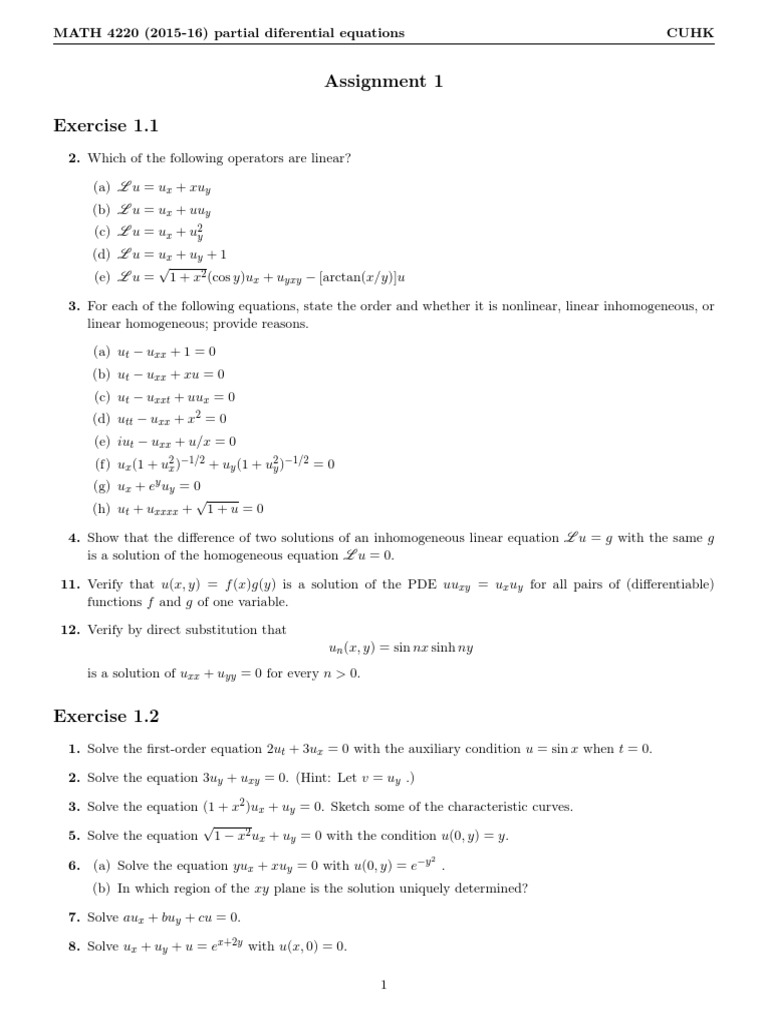 MATH 4220 (2015-16) partial diferential equations CUHK

Assignment 1

Exercise 1.1

2. Which of the following operators are linear?

(a) $\mathscr{L}u = u_x + xu_y$
(b) $\mathscr{L}u = u_x + uu_y$
(c) $\mathscr{L}u = u_x + u_y^2$
(d) $\mathscr{L}u = u_x + u_y + 1$
(e) $\mathscr{L}u = \sqrt{1+x^2}(\cos y)u_x + u_{yxy} - [\arctan(x/y)]u$

3. For each of the following equations, state the order and whether it is nonlinear, linear inhomogeneous, or linear homogeneous; provide reasons.

(a) $u_t - u_{xx} + 1 = 0$
(b) $u_t - u_{xx} + xu = 0$
(c) $u_t - u_{xxt} + uu_x = 0$
(d) $u_{tt} - u_{xx} + x^2 = 0$
(e) $iu_t - u_{xx} + u/x = 0$
(f) $u_x(1+u_x^2)^{-1/2} + u_y(1+u_y^2)^{-1/2} = 0$
(g) $u_x + e^y u_y = 0$
(h) $u_t + u_{xxxx} + \sqrt{1+u} = 0$

4. Show that the difference of two solutions of an inhomogeneous linear equation $\mathscr{L}u = g$ with the same $g$ is a solution of the homogeneous equation $\mathscr{L}u = 0$.

11. Verify that $u(x,y) = f(x)g(y)$ is a solution of the PDE $uu_{xy} = u_x u_y$ for all pairs of (differentiable) functions $f$ and $g$ of one variable.

12. Verify by direct substitution that
$u_n(x,y) = \sin nx \sinh ny$
is a solution of $u_{xx} + u_{yy} = 0$ for every $n > 0$.

Exercise 1.2

1. Solve the first-order equation $2u_t + 3u_x = 0$ with the auxiliary condition $u = \sin x$ when $t = 0$.

2. Solve the equation $3u_y + u_{xy} = 0$. (Hint: Let $v = u_y$ .)

3. Solve the equation $(1+x^2)u_x + u_y = 0$. Sketch some of the characteristic curves.

5. Solve the equation $\sqrt{1-x^2}u_x + u_y = 0$ with the condition $u(0,y) = y$.

6. (a) Solve the equation $yu_x + xu_y = 0$ with $u(0,y) = e^{-y^2}$ .
(b) In which region of the $xy$ plane is the solution uniquely determined?

7. Solve $au_x + bu_y + cu = 0$.

8. Solve $u_x + u_y + u = e^{x+2y}$ with $u(x,0) = 0$.

1